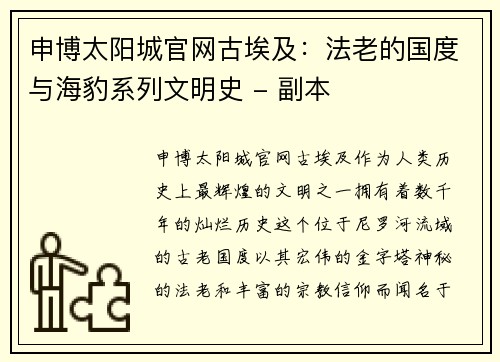 申博太阳城官网古埃及：法老的国度与海豹系列文明史 – 副本

申博太阳城官网古埃及作为人类历史上最辉煌的文明之一拥有着数千年的灿烂历史这个位于尼罗河流域的古老国度以其宏伟的金字塔神秘的法老和丰富的宗教信仰而闻名于